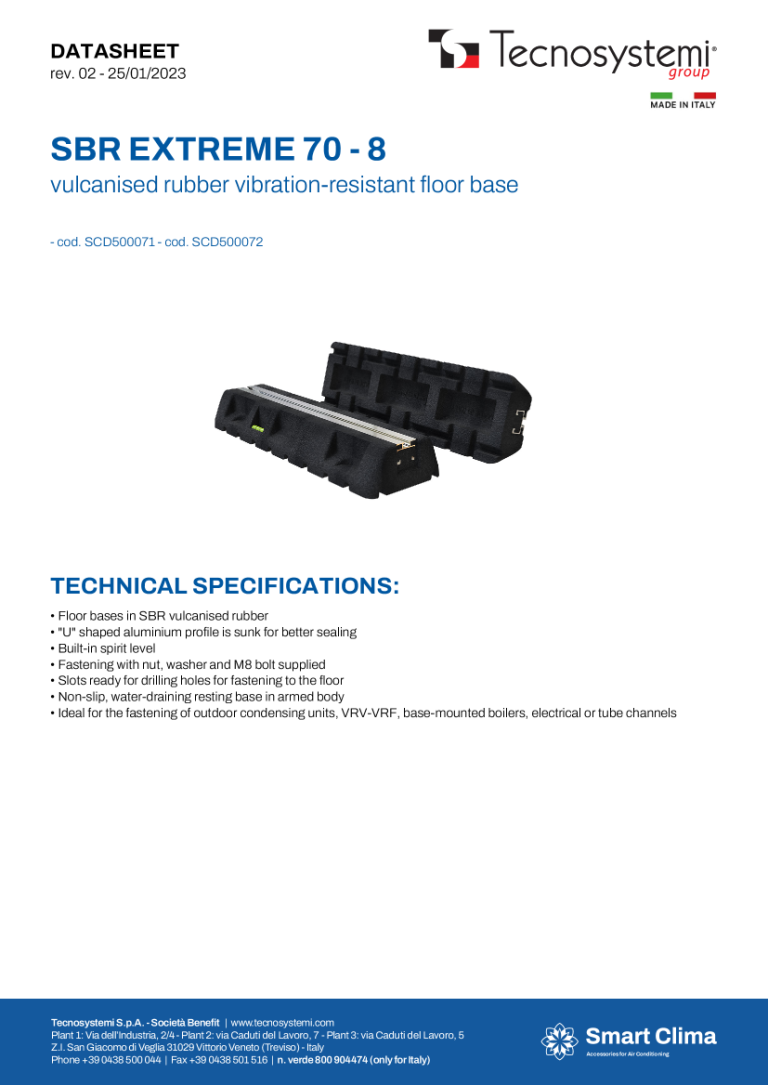 DATASHEET
rev. 02 - 25/01/2023

Tecnosystemi® group

MADE IN ITALY

SBR EXTREME 70 - 8

vulcanised rubber vibration-resistant floor base

- cod. SCD500071 - cod. SCD500072

TECHNICAL SPECIFICATIONS:

• Floor bases in SBR vulcanised rubber
• "U" shaped aluminium profile is sunk for better sealing
• Built-in spirit level
• Fastening with nut, washer and M8 bolt supplied
• Slots ready for drilling holes for fastening to the floor
• Non-slip, water-draining resting base in armed body
• Ideal for the fastening of outdoor condensing units, VRV-VRF, base-mounted boilers, electrical or tube channels

Tecnosystemi S.p.A. - Società Benefit | www.tecnosystemi.com
Plant 1: Via dell'Industria, 2/4 - Plant 2: via Caduti del Lavoro, 7 - Plant 3: via Caduti del Lavoro, 5
Z.I. San Giacomo di Veglia 31029 Vittorio Veneto (Treviso) - Italy
Phone +39 0438 500 044 | Fax +39 0438 501 516 | n. verde 800 904474 (only for Italy)

Smart Clima
Accessories for Air Conditioning